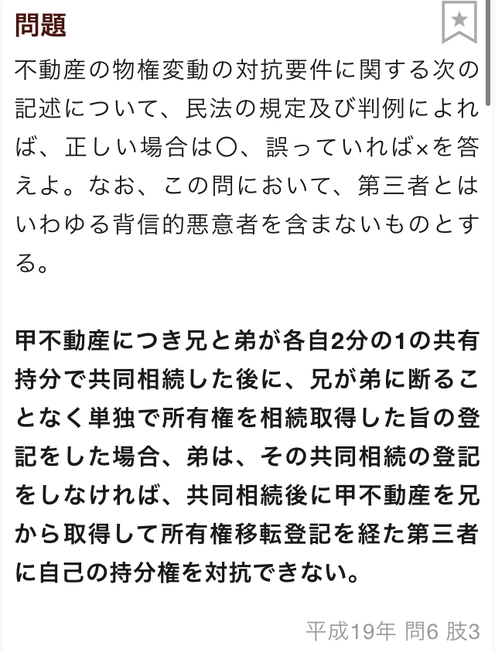 問題

不動産の物権変動の対抗要件に関する次の記述について、民法の規定及び判例によれば、正しい場合は○、誤っていれば×を答えよ。なお、この問において、第三者とはいわゆる背信的悪意者を含まないものとする。

甲不動産につき兄と弟が各自2分の1の共有持分で共同相続した後に、兄が弟に断ることなく単独で所有権を相続取得した旨の登記をした場合、弟は、その共同相続の登記をしなければ、共同相続後に甲不動産を兄から取得して所有権移転登記を経た第三者に自己の持分権を対抗できない。

平成19年 問6 肢3